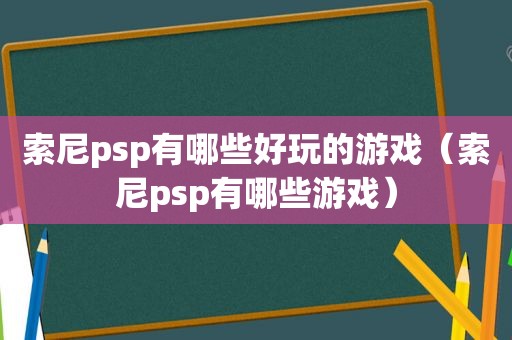 索尼psp有哪些好玩的游戏（索尼psp有哪些游戏）